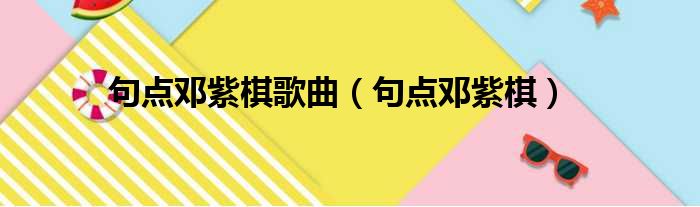 句点邓紫棋歌曲（句点邓紫棋）